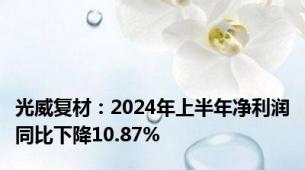 光威复材：2024年上半年净利润同比下降10.87%